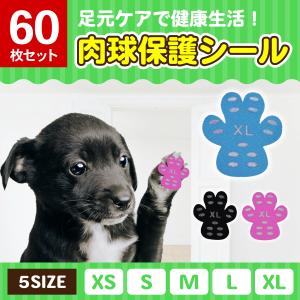 60
枚セット

足元ケアで健康生活！
肉球保護シール

XL

XL

XL

5SIZE XS S M L XL